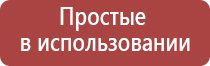 Простые
в использовании